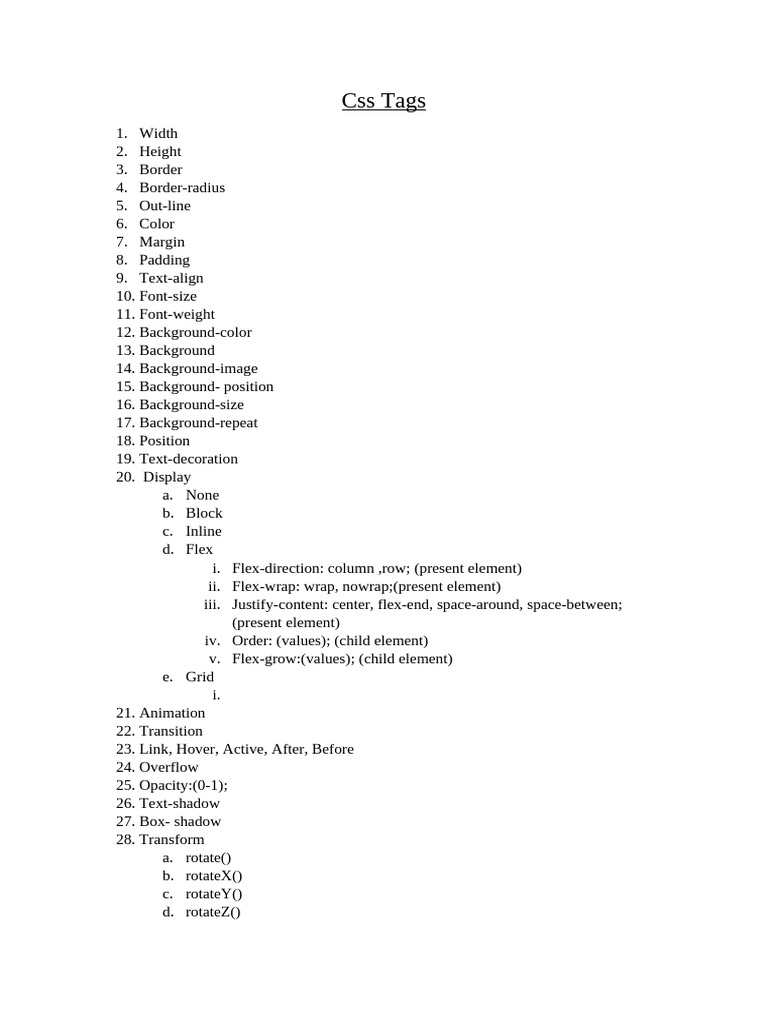 Css Tags

1. Width
2. Height
3. Border
4. Border-radius
5. Out-line
6. Color
7. Margin
8. Padding
9. Text-align
10. Font-size
11. Font-weight
12. Background-color
13. Background
14. Background-image
15. Background- position
16. Background-size
17. Background-repeat
18. Position
19. Text-decoration
20. Display
a. None
b. Block
c. Inline
d. Flex
i. Flex-direction: column ,row; (present element)
ii. Flex-wrap: wrap, nowrap;(present element)
iii. Justify-content: center, flex-end, space-around, space-between; (present element)
iv. Order: (values); (child element)
v. Flex-grow:(values); (child element)
e. Grid
i.
21. Animation
22. Transition
23. Link, Hover, Active, After, Before
24. Overflow
25. Opacity:(0-1);
26. Text-shadow
27. Box- shadow
28. Transform
a. rotate()
b. rotateX()
c. rotateY()
d. rotateZ()